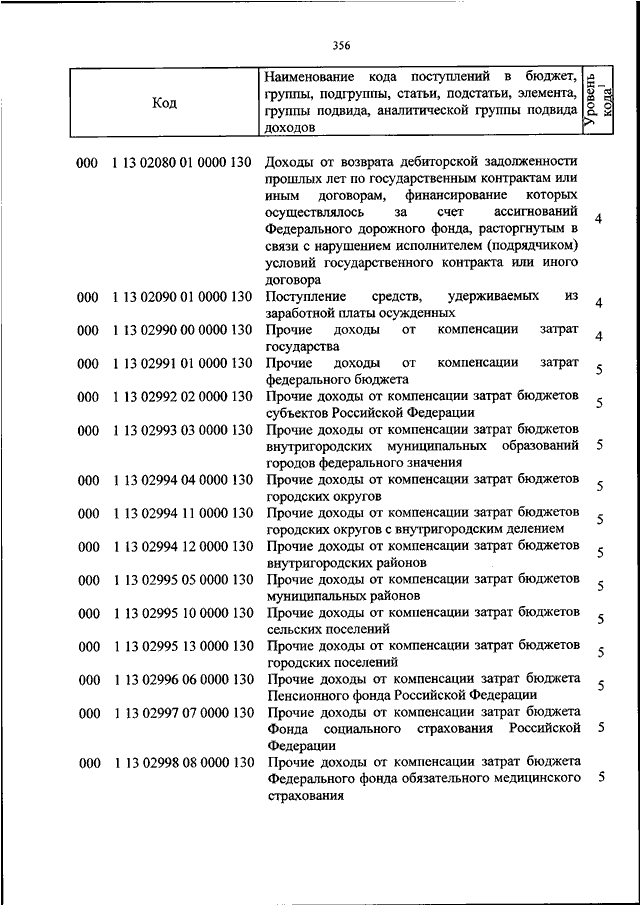 356

| Код | Наименование кода поступлений в бюджет, группы, подгруппы, статьи, подстатьи, элемента, группы подвида, аналитической группы подвида доходов | Уровень кода$^1$ |
|---|---|---|
| 000 1 13 02080 01 0000 130 | Доходы от возврата дебиторской задолженности прошлых лет по государственным контрактам или иным договорам, финансирование которых осуществлялось за счет ассигнований Федерального дорожного фонда, расторгнутым в связи с нарушением исполнителем (подрядчиком) условий государственного контракта или иного договора | 4 |
| 000 1 13 02090 01 0000 130 | Поступление средств, удерживаемых из заработной платы осужденных | 4 |
| 000 1 13 02990 00 0000 130 | Прочие доходы от компенсации затрат государства | 4 |
| 000 1 13 02991 01 0000 130 | Прочие доходы от компенсации затрат федерального бюджета | 5 |
| 000 1 13 02992 02 0000 130 | Прочие доходы от компенсации затрат бюджетов субъектов Российской Федерации | 5 |
| 000 1 13 02993 03 0000 130 | Прочие доходы от компенсации затрат бюджетов внутригородских муниципальных образований городов федерального значения | 5 |
| 000 1 13 02994 04 0000 130 | Прочие доходы от компенсации затрат бюджетов городских округов | 5 |
| 000 1 13 02994 11 0000 130 | Прочие доходы от компенсации затрат бюджетов городских округов с внутригородским делением | 5 |
| 000 1 13 02994 12 0000 130 | Прочие доходы от компенсации затрат бюджетов внутригородских районов | 5 |
| 000 1 13 02995 05 0000 130 | Прочие доходы от компенсации затрат бюджетов муниципальных районов | 5 |
| 000 1 13 02995 10 0000 130 | Прочие доходы от компенсации затрат бюджетов сельских поселений | 5 |
| 000 1 13 02995 13 0000 130 | Прочие доходы от компенсации затрат бюджетов городских поселений | 5 |
| 000 1 13 02996 06 0000 130 | Прочие доходы от компенсации затрат бюджета Пенсионного фонда Российской Федерации | 5 |
| 000 1 13 02997 07 0000 130 | Прочие доходы от компенсации затрат бюджета Фонда социального страхования Российской Федерации | 5 |
| 000 1 13 02998 08 0000 130 | Прочие доходы от компенсации затрат бюджета Федерального фонда обязательного медицинского страхования | 5 |